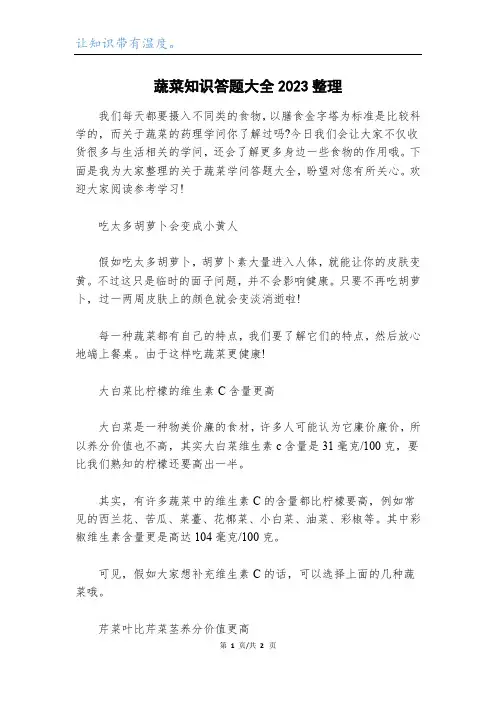 让知识带有温度。

蔬菜知识答题大全 2023 整理

我们每天都要摄入不同类的食物，以膳食金字塔为标准是比较科学的，而关于蔬菜的药理学问你了解过吗?今日我们会让大家不仅收货很多与生活相关的学问，还会了解更多身边一些食物的作用哦。下面是我为大家整理的关于蔬菜学问答题大全，盼望对您有所关心。欢迎大家阅读参考学习!

吃太多胡萝卜会变成小黄人

假如吃太多胡萝卜，胡萝卜素大量进入人体，就能让你的皮肤变黄。不过这只是临时的面子问题，并不会影响健康。只要不再吃胡萝卜，过一两周皮肤上的颜色就会变淡消逝啦!

每一种蔬菜都有自己的特点，我们要了解它们的特点，然后放心地端上餐桌。由于这样吃蔬菜更健康!

大白菜比柠檬的维生素 C 含量更高

大白菜是一种物美价廉的食材，许多人可能认为它廉价廉价，所以养分价值也不高，其实大白菜维生素 c 含量是 31 毫克/100 克，要比我们熟知的柠檬还要高出一半。

其实，有许多蔬菜中的维生素 C 的含量都比柠檬要高，例如常见的西兰花、苦瓜、菜薹、花椰菜、小白菜、油菜、彩椒等。其中彩椒维生素含量更是高达 104 毫克/100 克。

可见，假如大家想补充维生素 C 的话，可以选择上面的几种蔬菜哦。

芹菜叶比芹菜茎养分价值更高

第 1 页/共 2 页